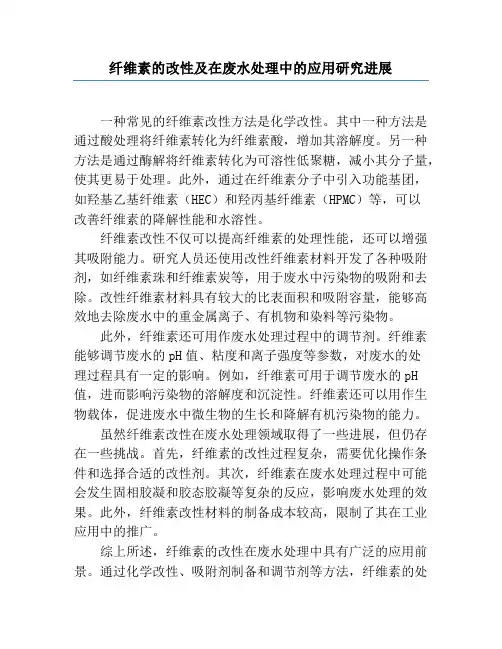 纤维素的改性及在废水处理中的应用研究进展

一种常见的纤维素改性方法是化学改性。其中一种方法是通过酸处理将纤维素转化为纤维素酸，增加其溶解度。另一种方法是通过酶解将纤维素转化为可溶性低聚糖，减小其分子量，使其更易于处理。此外，通过在纤维素分子中引入功能基团，如羟基乙基纤维素（HEC）和羟丙基纤维素（HPMC）等，可以改善纤维素的降解性能和水溶性。

纤维素改性不仅可以提高纤维素的处理性能，还可以增强其吸附能力。研究人员还使用改性纤维素材料开发了各种吸附剂，如纤维素珠和纤维素炭等，用于废水中污染物的吸附和去除。改性纤维素材料具有较大的比表面积和吸附容量，能够高效地去除废水中的重金属离子、有机物和染料等污染物。

此外，纤维素还可用作废水处理过程中的调节剂。纤维素能够调节废水的pH值、粘度和离子强度等参数，对废水的处理过程具有一定的影响。例如，纤维素可用于调节废水的pH值，进而影响污染物的溶解度和沉淀性。纤维素还可以用作生物载体，促进废水中微生物的生长和降解有机污染物的能力。

虽然纤维素改性在废水处理领域取得了一些进展，但仍存在一些挑战。首先，纤维素的改性过程复杂，需要优化操作条件和选择合适的改性剂。其次，纤维素在废水处理过程中可能会发生固相胶凝和胶态胶凝等复杂的反应，影响废水处理的效果。此外，纤维素改性材料的制备成本较高，限制了其在工业应用中的推广。

综上所述，纤维素的改性在废水处理中具有广泛的应用前景。通过化学改性、吸附剂制备和调节剂等方法，纤维素的处